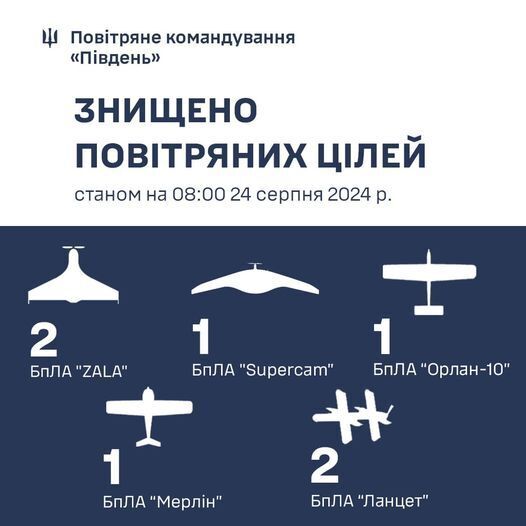 Повітряне командування «Південь»

ЗНИЩЕНО ПОВІТРЯНИХ ЦІЛЕЙ

станом на 08:00 24 серпня 2024 р.

2
БпЛА "ZALA"

1
БпЛА "Supercam"

1
БпЛА "Орлан-10"

1
БпЛА "Мерлін"

2
БпЛА "Ланцет"